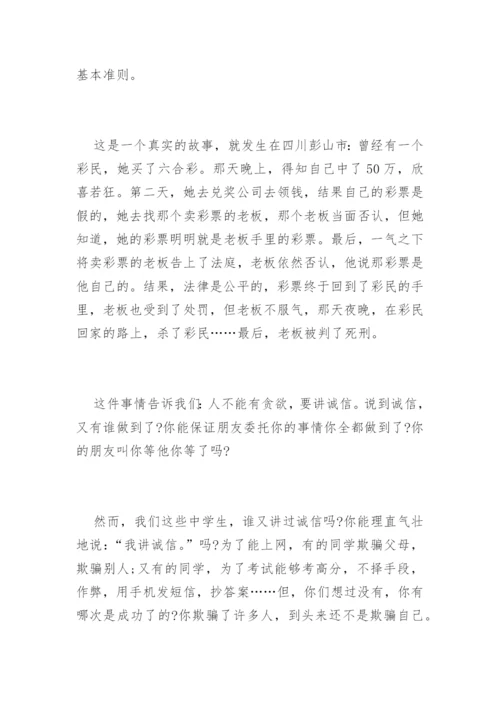 基本准则。

这是一个真实的故事，就发生在四川彭山市：曾经有一个彩民，她买了六合彩。那天晚上，得知自己中了50万，欣喜若狂。第二天，她去兑奖公司去领钱，结果自己的彩票是假的，她去找那个卖彩票的老板，那个老板当面否认，但她知道，她的彩票明明就是老板手里的彩票。最后，一气之下将卖彩票的老板告上了法庭，老板依然否认，他说那彩票是他自己的。结果，法律是公平的，彩票终于回到了彩民的手里，老板也受到了处罚，但老板不服气，那天夜晚，在彩民回家的路上，杀了彩民……最后，老板被判了死刑。

这件事情告诉我们：人不能有贪欲，要讲诚信。说到诚信，又有谁做到了?你能保证朋友委托你的事情你全都做到了?你的朋友叫你等他你等了吗?

然而，我们这些中学生，谁又讲过诚信吗?你能理直气壮地说：“我讲诚信。”吗?为了能上网，有的同学欺骗父母，欺骗别人;又有的同学，为了考试能够考高分，不择手段，作弊，用手机发短信，抄答案……但，你们想过没有，你有哪次是成功了的?你欺骗了许多人，到头来还不是欺骗自己。